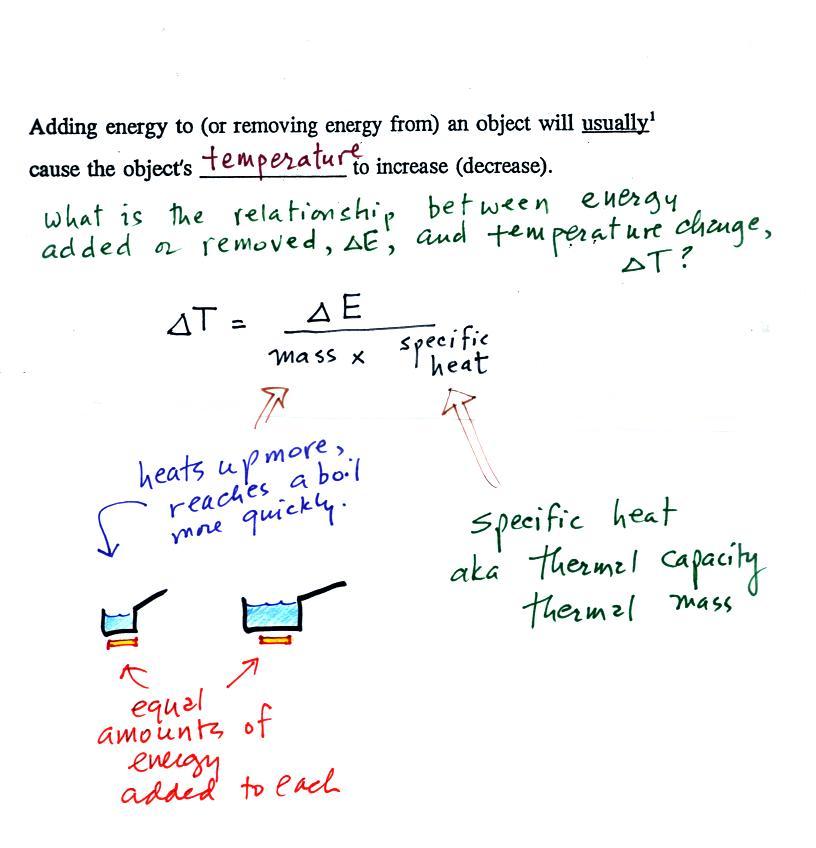 Adding energy to (or removing energy from) an object will usually$^1$ cause the object's temperature to increase (decrease).

what is the relationship between energy added or removed, $\Delta E$, and temperature change, $\Delta T$?

$\Delta T = \frac{\Delta E}{\text{mass} \times \text{specific heat}}$

heats up more, reaches a boil more quickly.

specific heat aka thermal capacity thermal mass

equal amounts of energy added to each